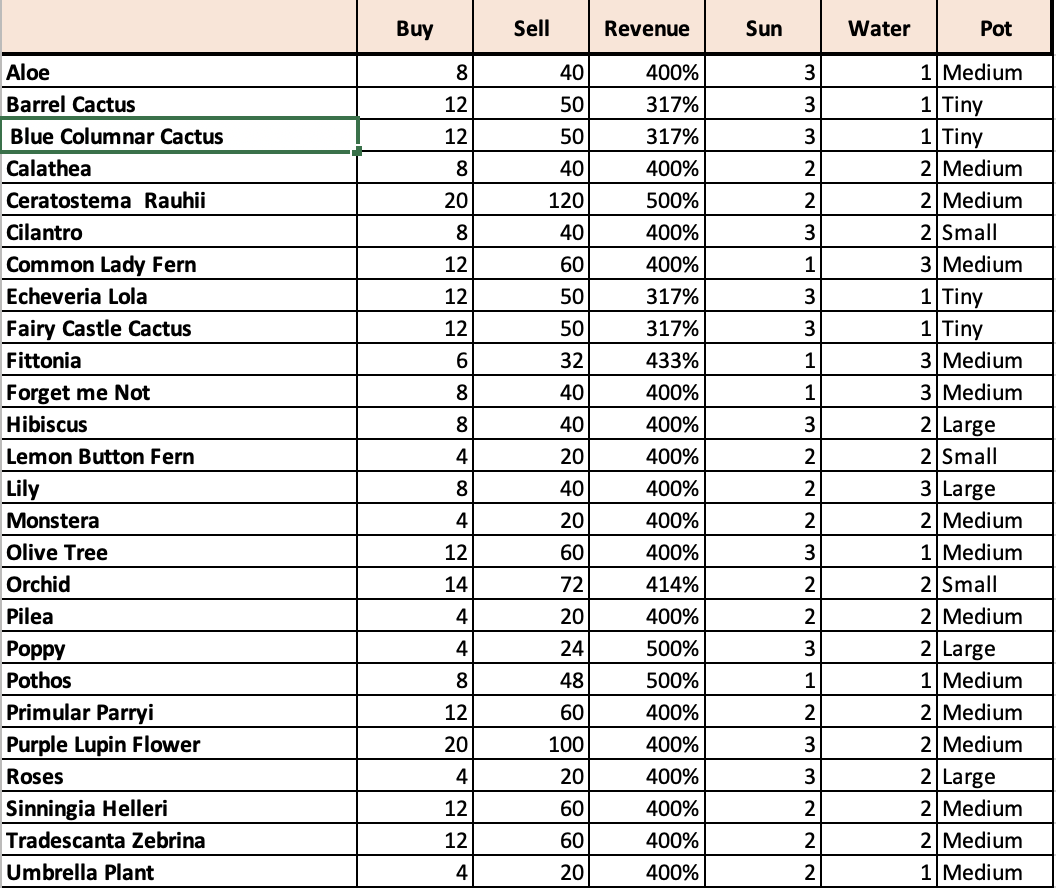 | | Buy | Sell | Revenue | Sun | Water | Pot |
|---|---|---|---|---|---|---|
| Aloe | 8 | 40 | 400% | 3 | 1 | Medium |
| Barrel Cactus | 12 | 50 | 317% | 3 | 1 | Tiny |
| Blue Columnar Cactus | 12 | 50 | 317% | 3 | 1 | Tiny |
| Calathea | 8 | 40 | 400% | 2 | 2 | Medium |
| Ceratostema Rauhii | 20 | 120 | 500% | 2 | 2 | Medium |
| Cilantro | 8 | 40 | 400% | 3 | 2 | Small |
| Common Lady Fern | 12 | 60 | 400% | 1 | 3 | Medium |
| Echeveria Lola | 12 | 50 | 317% | 3 | 1 | Tiny |
| Fairy Castle Cactus | 12 | 50 | 317% | 3 | 1 | Tiny |
| Fittonia | 6 | 32 | 433% | 1 | 3 | Medium |
| Forget me Not | 8 | 40 | 400% | 1 | 3 | Medium |
| Hibiscus | 8 | 40 | 400% | 3 | 2 | Large |
| Lemon Button Fern | 4 | 20 | 400% | 2 | 2 | Small |
| Lily | 8 | 40 | 400% | 2 | 3 | Large |
| Monstera | 4 | 20 | 400% | 2 | 2 | Medium |
| Olive Tree | 12 | 60 | 400% | 3 | 1 | Medium |
| Orchid | 14 | 72 | 414% | 2 | 2 | Small |
| Pilea | 4 | 20 | 400% | 2 | 2 | Medium |
| Poppy | 4 | 24 | 500% | 3 | 2 | Large |
| Pothos | 8 | 48 | 500% | 1 | 1 | Medium |
| Primular Parryi | 12 | 60 | 400% | 2 | 2 | Medium |
| Purple Lupin Flower | 20 | 100 | 400% | 3 | 2 | Medium |
| Roses | 4 | 20 | 400% | 3 | 2 | Large |
| Sinningia Helleri | 12 | 60 | 400% | 2 | 2 | Medium |
| Tradescanta Zebrina | 12 | 60 | 400% | 2 | 2 | Medium |
| Umbrella Plant | 4 | 20 | 400% | 2 | 1 | Medium |